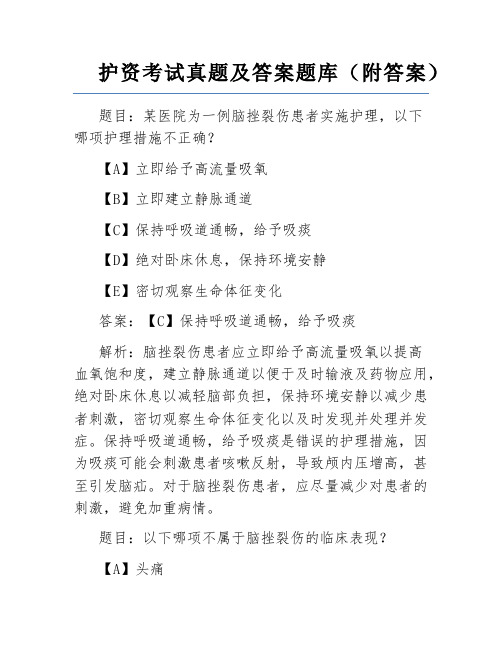 护资考试真题及答案题库（附答案）

题目：某医院为一例脑挫裂伤患者实施护理，以下哪项护理措施不正确？

【A】立即给予高流量吸氧

【B】立即建立静脉通道

【C】保持呼吸道通畅，给予吸痰

【D】绝对卧床休息，保持环境安静

【E】密切观察生命体征变化

答案：【C】保持呼吸道通畅，给予吸痰

解析：脑挫裂伤患者应立即给予高流量吸氧以提高血氧饱和度，建立静脉通道以便于及时输液及药物应用，绝对卧床休息以减轻脑部负担，保持环境安静以减少患者刺激，密切观察生命体征变化以及时发现并处理并发症。保持呼吸道通畅，给予吸痰是错误的护理措施，因为吸痰可能会刺激患者咳嗽反射，导致颅内压增高，甚至引发脑疝。对于脑挫裂伤患者，应尽量减少对患者的刺激，避免加重病情。

题目：以下哪项不属于脑挫裂伤的临床表现？

【A】头痛